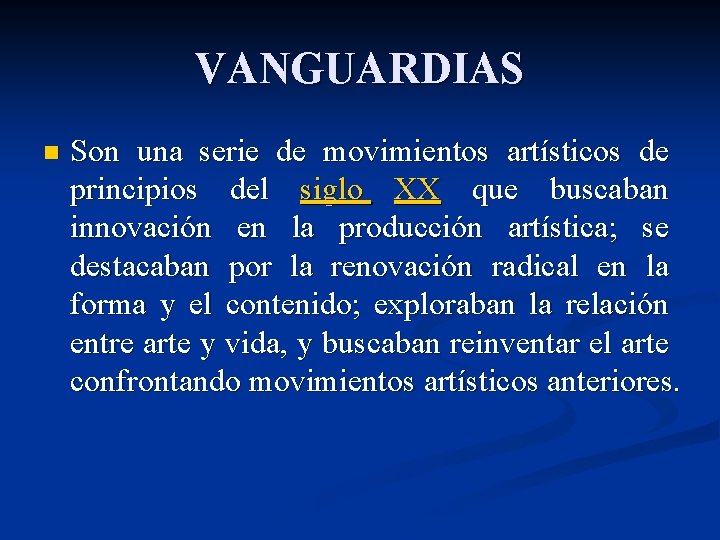 VANGUARDIAS

Son una serie de movimientos artísticos de principios del siglo XX que buscaban innovación en la producción artística; se destacaban por la renovación radical en la forma y el contenido; exploraban la relación entre arte y vida, y buscaban reinventar el arte confrontando movimientos artísticos anteriores.